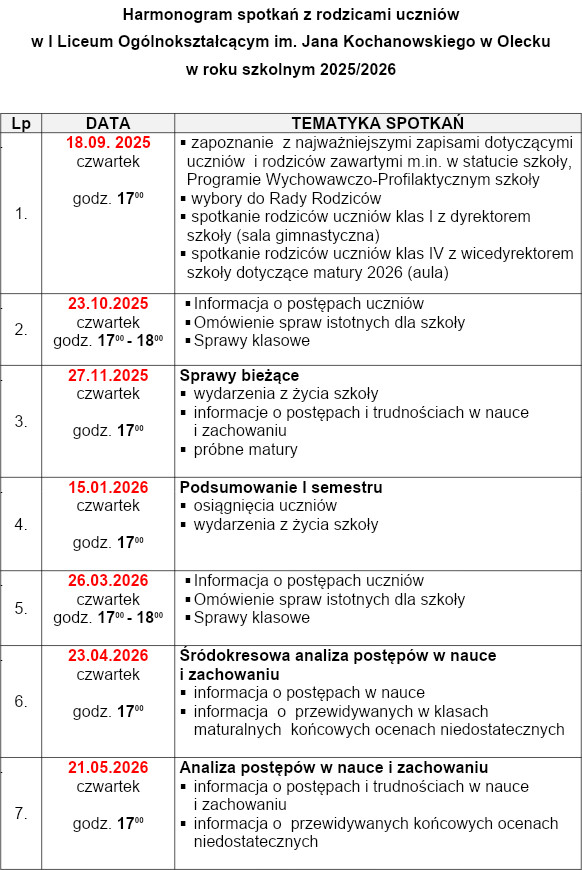 Harmonogram spotkań z rodzicami uczniów
w I Liceum Ogólnokształcącym im. Jana Kochanowskiego w Olecku
w roku szkolnym 2025/2026

| Lp | DATA | TEMATYKA SPOTKAŃ |
|---|---|---|
| 1. | 18.09. 2025 czwartek godz. $17^{00}$ | ▪ zapoznanie z najważniejszymi zapisami dotyczącymi uczniów i rodziców zawartymi m.in. w statucie szkoły, Programie Wychowawczo-Profilaktycznym szkoły ▪ wybory do Rady Rodziców ▪ spotkanie rodziców uczniów klas I z dyrektorem szkoły (sala gimnastyczna) ▪ spotkanie rodziców uczniów klas IV z wicedyrektorem szkoły dotyczące matury 2026 (aula) |
| 2. | 23.10.2025 czwartek godz. $17^{00}$ - $18^{00}$ | ▪ Informacja o postępach uczniów ▪ Omówienie spraw istotnych dla szkoły ▪ Sprawy klasowe |
| 3. | 27.11.2025 czwartek godz. $17^{00}$ | Sprawy bieżące ▪ wydarzenia z życia szkoły ▪ informacje o postępach i trudnościach w nauce i zachowaniu ▪ próbne matury |
| 4. | 15.01.2026 czwartek godz. $17^{00}$ | Podsumowanie I semestru ▪ osiągnięcia uczniów ▪ wydarzenia z życia szkoły |
| 5. | 26.03.2026 czwartek godz. $17^{00}$ - $18^{00}$ | ▪ Informacja o postępach uczniów ▪ Omówienie spraw istotnych dla szkoły ▪ Sprawy klasowe |
| 6. | 23.04.2026 czwartek godz. $17^{00}$ | Śródokresowa analiza postępów w nauce i zachowaniu ▪ informacja o postępach w nauce ▪ informacja o przewidywanych w klasach maturalnych końcowych ocenach niedostatecznych |
| 7. | 21.05.2026 czwartek godz. $17^{00}$ | Analiza postępów w nauce i zachowaniu ▪ informacja o postępach i trudnościach w nauce i zachowaniu ▪ informacja o przewidywanych końcowych ocenach niedostatecznych |